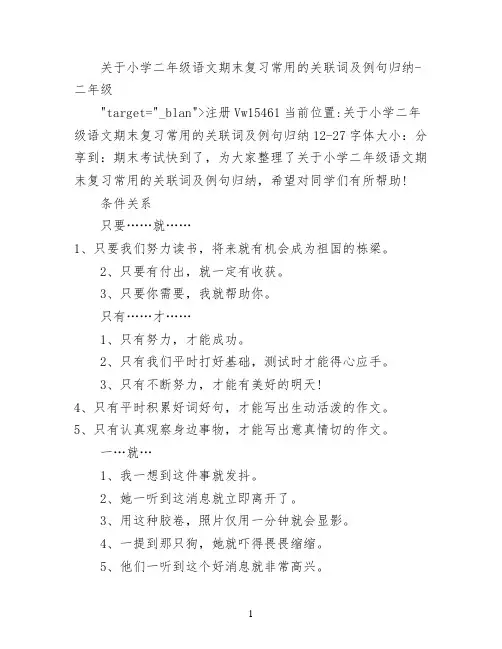 关于小学二年级语文期末复习常用的关联词及例句归纳-二年级

"target="_blan">注册 Vw15461 当前位置:关于小学二年级语文期末复习常用的关联词及例句归纳 12-27 字体大小：分享到：期末考试快到了，为大家整理了关于小学二年级语文期末复习常用的关联词及例句归纳，希望对同学们有所帮助!

条件关系

只要……就……

1、只要我们努力读书，将来就有机会成为祖国的栋梁。

2、只要有付出，就一定有收获。

3、只要你需要，我就帮助你。

只有……才……

1、只有努力，才能成功。

2、只有我们平时打好基础，测试时才能得心应手。

3、只有不断努力，才能有美好的明天!

4、只有平时积累好词好句，才能写出生动活泼的作文。

5、只有认真观察身边事物，才能写出意真情切的作文。

一…就…

1、我一想到这件事就发抖。

2、她一听到这消息就立即离开了。

3、用这种胶卷，照片仅用一分钟就会显影。

4、一提到那只狗，她就吓得畏畏缩缩。

5、他们一听到这个好消息就非常高兴。

1